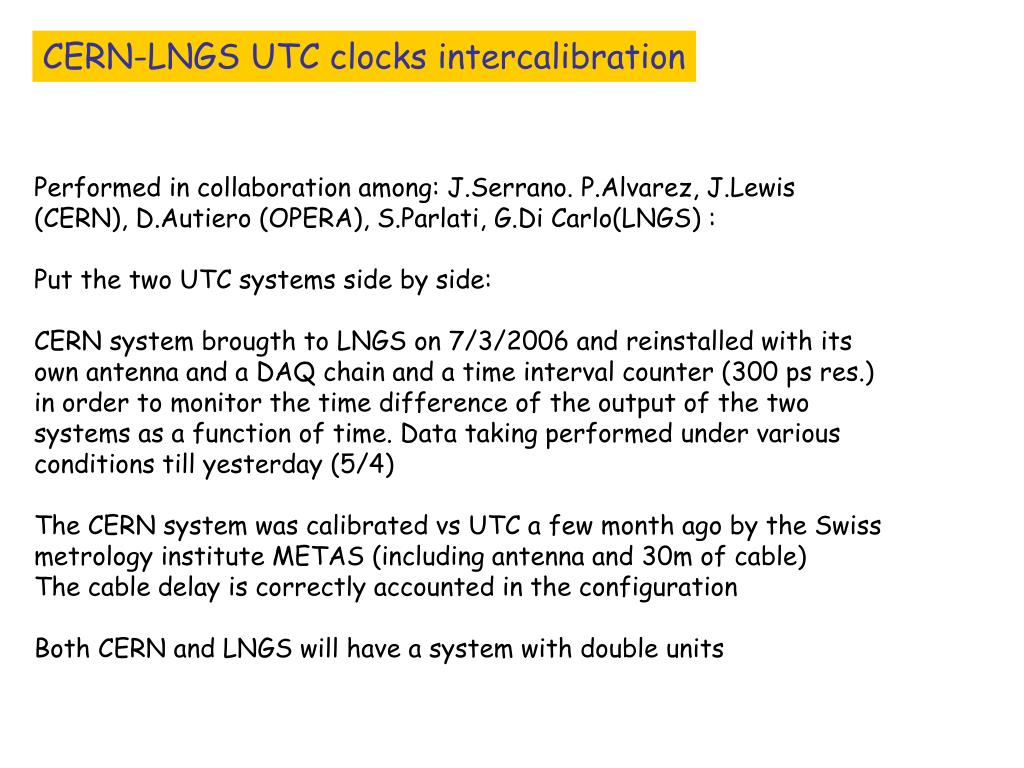 CERN-LNGS UTC clocks intercalibration

Performed in collaboration among: J.Serrano. P.Alvarez, J.Lewis (CERN), D.Autiero (OPERA), S.Parlati, G.Di Carlo(LNGS) :

Put the two UTC systems side by side:

CERN system brougth to LNGS on 7/3/2006 and reinstalled with its own antenna and a DAQ chain and a time interval counter (300 ps res.) in order to monitor the time difference of the output of the two systems as a function of time. Data taking performed under various conditions till yesterday (5/4)

The CERN system was calibrated vs UTC a few month ago by the Swiss metrology institute METAS (including antenna and 30m of cable)
The cable delay is correctly accounted in the configuration

Both CERN and LNGS will have a system with double units